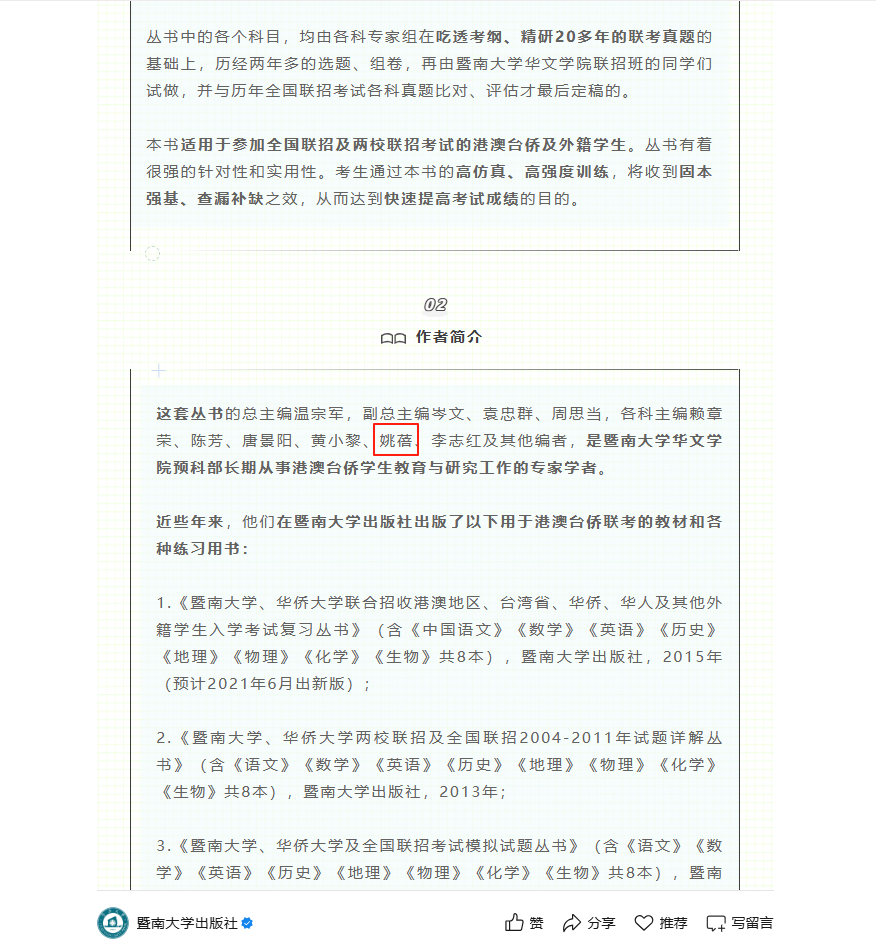 丛书中的各个科目，均由各科专家组在吃透考纲、精研20多年的联考真题的基础上，历经两年多的选题、组卷，再由暨南大学华文学院联招班的同学们试做，并与历年全国联招考试各科真题比对、评估才最后定稿的。

本书适用于参加全国联招及两校联招考试的港澳台侨及外籍学生。丛书有着很强的针对性和实用性。考生通过本书的高仿真、高强度训练，将收到固本强基、查漏补缺之效，从而达到快速提高考试成绩的目的。

02

作者简介

这套丛书的总主编温宗军，副总主编岑文、袁思群、周思当，各科主编赖章荣、陈芳、唐景阳、黄小黎、姚蓓、李志红及其他编者，是暨南大学华文学院预科部长期从事港澳台侨学生教育与研究工作的专家学者。

近些年来，他们在暨南大学出版社出版了以下用于港澳台侨联考的教材和各种练习用书：

1.《暨南大学、华侨大学联合招收港澳地区、台湾省、华侨、华人及其他外籍学生入学考试复习丛书》（含《中国语文》《数学》《英语》《历史》《地理》《物理》《化学》《生物》共8本），暨南大学出版社，2015年（预计2021年6月出新版）；

2.《暨南大学、华侨大学两校联招及全国联招2004-2011年试题详解丛书》（含《语文》《数学》《英语》《历史》《地理》《物理》《化学》《生物》共8本），暨南大学出版社，2013年；

3.《暨南大学、华侨大学及全国联招考试模拟试题丛书》（含《语文》《数学》《英语》《历史》《地理》《物理》《化学》《生物》共8本），暨南

暨南大学出版社

赞 分享 推荐 写留言